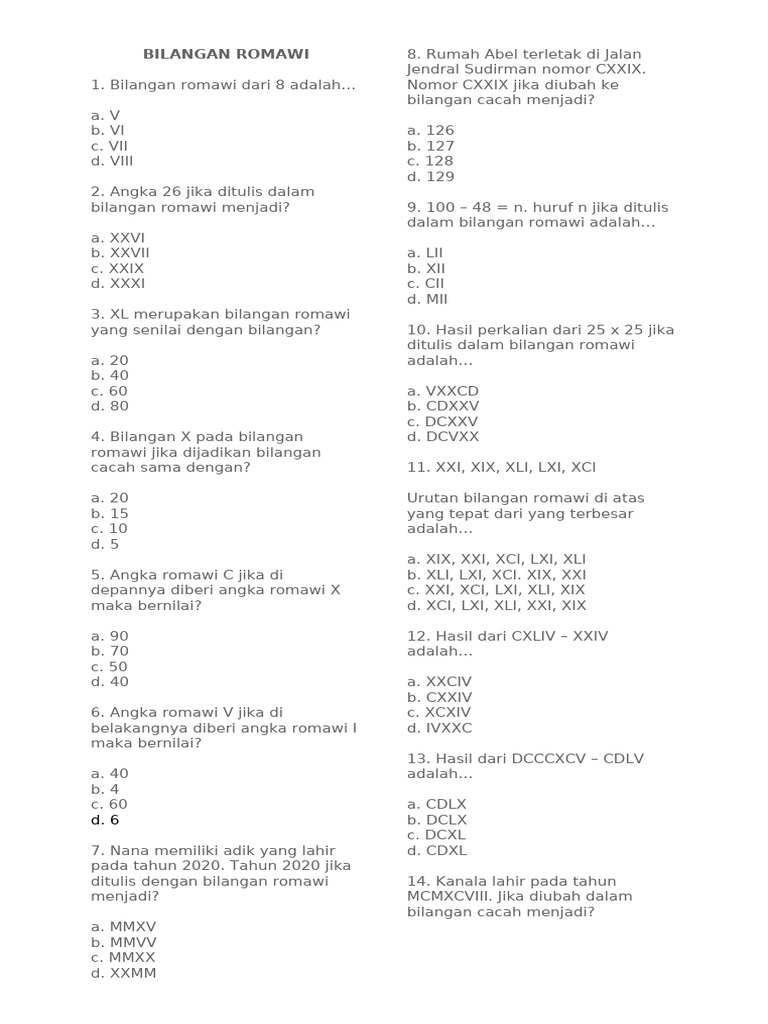 BILANGAN ROMAWI

1. Bilangan romawi dari 8 adalah…

a. V
b. VI
c. VII
d. VIII

2. Angka 26 jika ditulis dalam bilangan romawi menjadi?

a. XXVI
b. XXVII
c. XXIX
d. XXXI

3. XL merupakan bilangan romawi yang senilai dengan bilangan?

a. 20
b. 40
c. 60
d. 80

4. Bilangan X pada bilangan romawi jika dijadikan bilangan cacah sama dengan?

a. 20
b. 15
c. 10
d. 5

5. Angka romawi C jika di depannya diberi angka romawi X maka bernilai?

a. 90
b. 70
c. 50
d. 40

6. Angka romawi V jika di belakangnya diberi angka romawi I maka bernilai?

a. 40
b. 4
c. 60
d. 6

7. Nana memiliki adik yang lahir pada tahun 2020. Tahun 2020 jika ditulis dengan bilangan romawi menjadi?

a. MMXV
b. MMVV
c. MMXX
d. XXMM

8. Rumah Abel terletak di Jalan Jendral Sudirman nomor CXXIX. Nomor CXXIX jika diubah ke bilangan cacah menjadi?

a. 126
b. 127
c. 128
d. 129

9. 100 – 48 = n. huruf n jika ditulis dalam bilangan romawi adalah…

a. LII
b. XII
c. CII
d. MII

10. Hasil perkalian dari 25 x 25 jika ditulis dalam bilangan romawi adalah…

a. VXXCD
b. CDXXV
c. DCXXV
d. DCVXX

11. XXI, XIX, XLI, LXI, XCI

Urutan bilangan romawi di atas yang tepat dari yang terbesar adalah…

a. XIX, XXI, XCI, LXI, XLI
b. XLI, LXI, XCI. XIX, XXI
c. XXI, XCI, LXI, XLI, XIX
d. XCI, LXI, XLI, XXI, XIX

12. Hasil dari CXLIV – XXIV adalah…

a. XXCIV
b. CXXIV
c. XCXIV
d. IVXXC

13. Hasil dari DCCCXCV – CDLV adalah…

a. CDLX
b. DCLX
c. DCXL
d. CDXL

14. Kanala lahir pada tahun MCMXCVIII. Jika diubah dalam bilangan cacah menjadi?